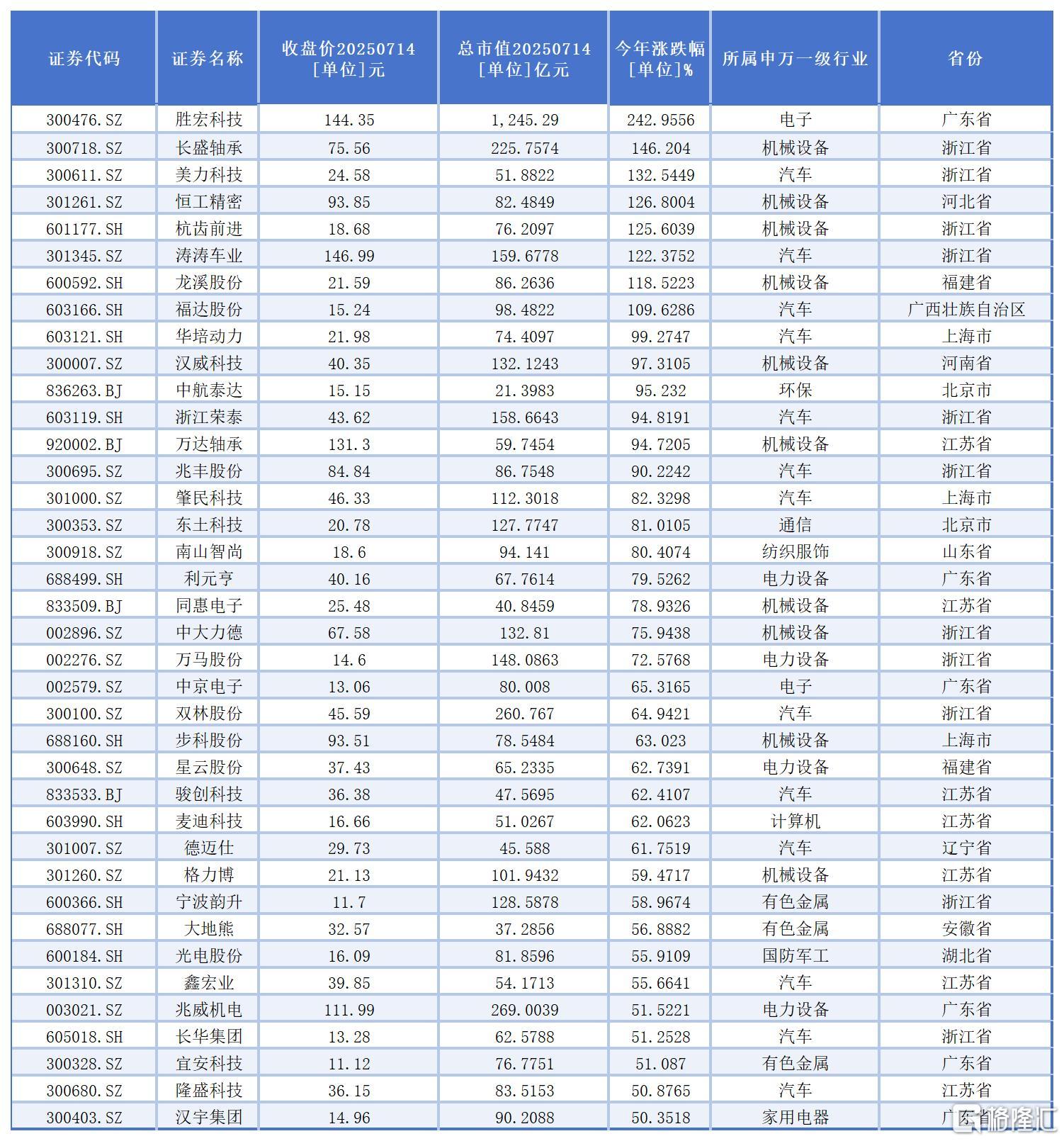 | 证券代码 | 证券名称 | 收盘价20250714 [单位]元 | 总市值20250714 [单位]亿元 | 今年涨跌幅 [单位]% | 所属申万一级行业 | 省份 |
|---|---|---|---|---|---|---|
| 300476.SZ | 胜宏科技 | 144.35 | 1,245.29 | 242.9556 | 电子 | 广东省 |
| 300718.SZ | 长盛轴承 | 75.56 | 225.7574 | 146.204 | 机械设备 | 浙江省 |
| 300611.SZ | 美力科技 | 24.58 | 51.8822 | 132.5449 | 汽车 | 浙江省 |
| 301261.SZ | 恒工精密 | 93.85 | 82.4849 | 126.8004 | 机械设备 | 河北省 |
| 601177.SH | 杭齿前进 | 18.68 | 76.2097 | 125.6039 | 机械设备 | 浙江省 |
| 301345.SZ | 涛涛车业 | 146.99 | 159.6778 | 122.3752 | 汽车 | 浙江省 |
| 600592.SH | 龙溪股份 | 21.59 | 86.2636 | 118.5223 | 机械设备 | 福建省 |
| 603166.SH | 福达股份 | 15.24 | 98.4822 | 109.6286 | 汽车 | 广西壮族自治区 |
| 603121.SH | 华培动力 | 21.98 | 74.4097 | 99.2747 | 汽车 | 上海市 |
| 300007.SZ | 汉威科技 | 40.35 | 132.1243 | 97.3105 | 机械设备 | 河南省 |
| 836263.BJ | 中航泰达 | 15.15 | 21.3983 | 95.232 | 环保 | 北京市 |
| 603119.SH | 浙江荣泰 | 43.62 | 158.6643 | 94.8191 | 汽车 | 浙江省 |
| 920002.BJ | 万达轴承 | 131.3 | 59.7454 | 94.7205 | 机械设备 | 江苏省 |
| 300695.SZ | 兆丰股份 | 84.84 | 86.7548 | 90.2242 | 汽车 | 浙江省 |
| 301000.SZ | 肇民科技 | 46.33 | 112.3018 | 82.3298 | 汽车 | 上海市 |
| 300353.SZ | 东土科技 | 20.78 | 127.7747 | 81.0105 | 通信 | 北京市 |
| 300918.SZ | 南山智尚 | 18.6 | 94.141 | 80.4074 | 纺织服饰 | 山东省 |
| 688499.SH | 利元亨 | 40.16 | 67.7614 | 79.5262 | 电力设备 | 广东省 |
| 833509.BJ | 同惠电子 | 25.48 | 40.8459 | 78.9326 | 机械设备 | 江苏省 |
| 002896.SZ | 中大力德 | 67.58 | 132.81 | 75.9438 | 机械设备 | 浙江省 |
| 002276.SZ | 万马股份 | 14.6 | 148.0863 | 72.5768 | 电力设备 | 浙江省 |
| 002579.SZ | 中京电子 | 13.06 | 80.008 | 65.3165 | 电子 | 广东省 |
| 300100.SZ | 双林股份 | 45.59 | 260.767 | 64.9421 | 汽车 | 浙江省 |
| 688160.SH | 步科股份 | 93.51 | 78.5484 | 63.023 | 机械设备 | 上海市 |
| 300648.SZ | 星云股份 | 37.43 | 65.2335 | 62.7391 | 电力设备 | 福建省 |
| 833533.BJ | 骏创科技 | 36.38 | 47.5695 | 62.4107 | 汽车 | 江苏省 |
| 603990.SH | 麦迪科技 | 16.66 | 51.0267 | 62.0623 | 计算机 | 江苏省 |
| 301007.SZ | 德迈仕 | 29.73 | 45.588 | 61.7519 | 汽车 | 辽宁省 |
| 301260.SZ | 格力博 | 21.13 | 101.9432 | 59.4717 | 机械设备 | 江苏省 |
| 600366.SH | 宁波韵升 | 11.7 | 128.5878 | 58.9674 | 有色金属 | 浙江省 |
| 688077.SH | 大地熊 | 32.57 | 37.2856 | 56.8882 | 有色金属 | 安徽省 |
| 600184.SH | 光电股份 | 16.09 | 81.8596 | 55.9109 | 国防军工 | 湖北省 |
| 301310.SZ | 鑫宏业 | 39.85 | 54.1713 | 55.6641 | 汽车 | 江苏省 |
| 003021.SZ | 兆威机电 | 111.99 | 269.0039 | 51.5221 | 电力设备 | 广东省 |
| 605018.SH | 长华集团 | 13.28 | 62.5788 | 51.2528 | 汽车 | 浙江省 |
| 300328.SZ | 宜安科技 | 11.12 | 76.7751 | 51.087 | 有色金属 | 广东省 |
| 300680.SZ | 隆盛科技 | 36.15 | 83.5153 | 50.8765 | 汽车 | 江苏省 |
| 300403.SZ | 汉宇集团 | 14.96 | 90.2088 | 50.3518 | 家用电器 | 广东省 |

格隆汇